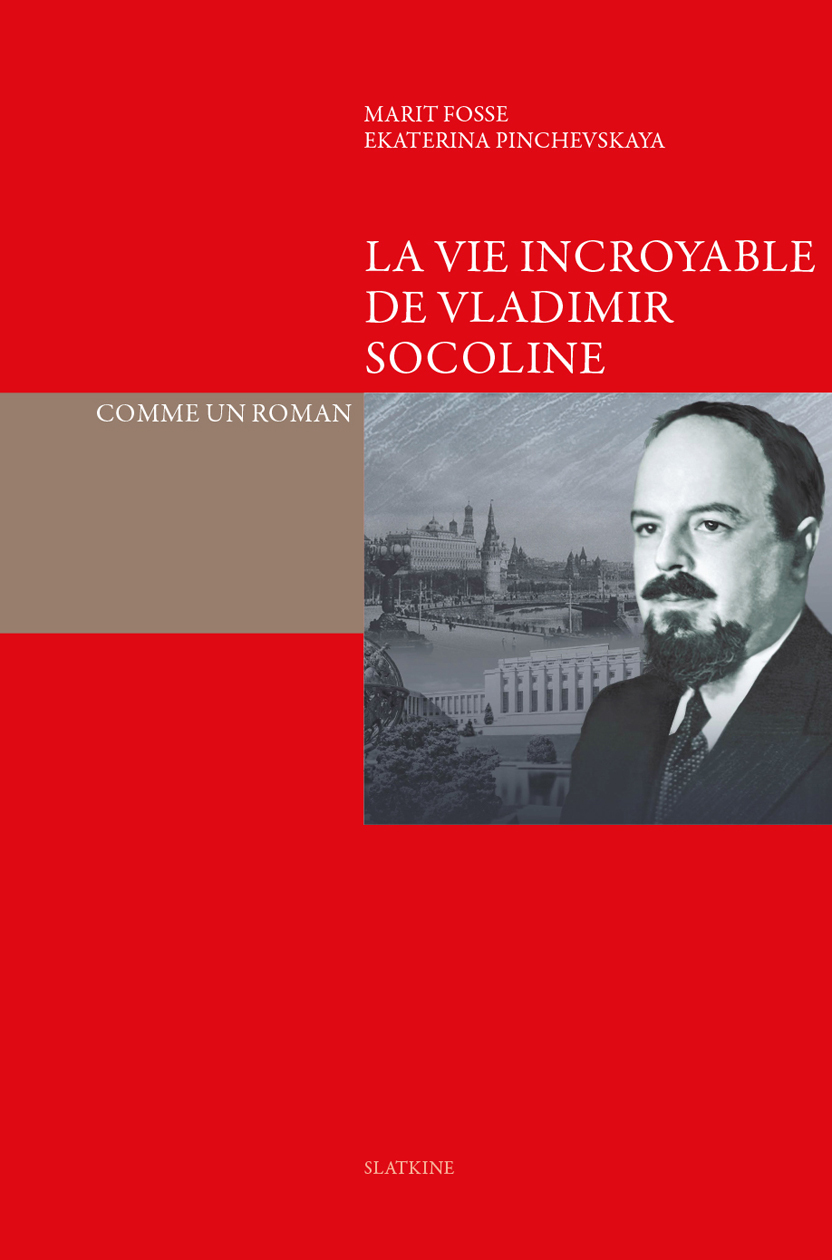 MARIT FOSSE
EKATERINA PINCHEVSKAYA

LA VIE INCROYABLE DE VLADIMIR SOCOLINE

COMME UN ROMAN

SLATKINE